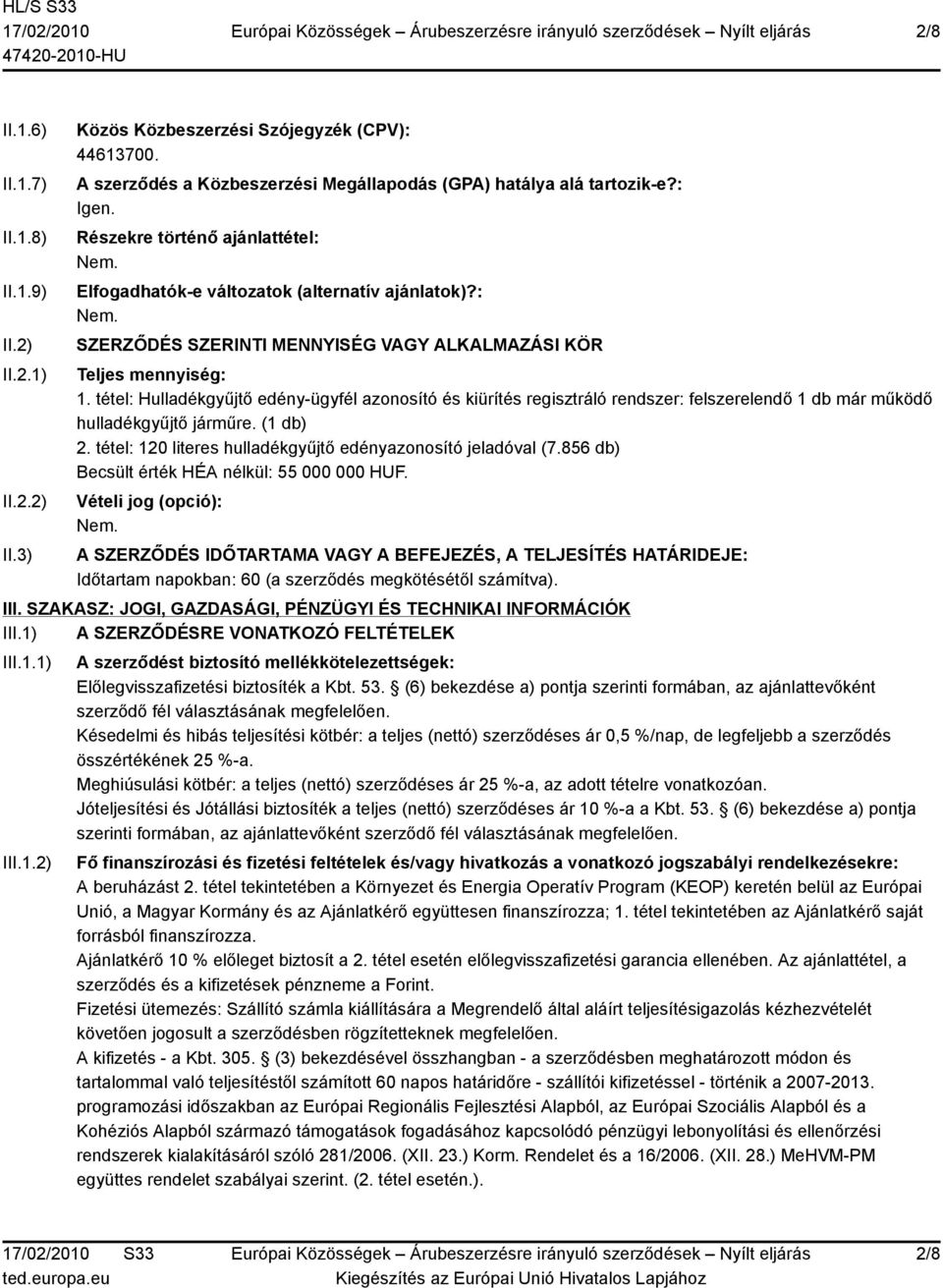 HL/S S33
17/02/2010
47420-2010-HU

Európai Közösségek – Árubeszerzésre irányuló szerződések – Nyílt eljárás

2/8

II.1.6) Közös Közbeszerzési Szójegyzék (CPV):
44613700.

II.1.7) A szerződés a Közbeszerzési Megállapodás (GPA) hatálya alá tartozik-e?:
Igen.

II.1.8) Részekre történő ajánlattétel:
Nem.

II.1.9) Elfogadhatók-e változatok (alternatív ajánlatok)?:
Nem.

II.2) SZERZŐDÉS SZERINTI MENNYISÉG VAGY ALKALMAZÁSI KÖR

II.2.1) Teljes mennyiség:
1. tétel: Hulladékgyűjtő edény-ügyfél azonosító és kiürítés regisztráló rendszer: felszerelendő 1 db már működő hulladékgyűjtő járműre. (1 db)
2. tétel: 120 literes hulladékgyűjtő edényazonosító jeladóval (7.856 db)
Becsült érték HÉA nélkül: 55 000 000 HUF.

II.2.2) Vételi jog (opció):
Nem.

II.3) A SZERZŐDÉS IDŐTARTAMA VAGY A BEFEJEZÉS, A TELJESÍTÉS HATÁRIDEJE:
Időtartam napokban: 60 (a szerződés megkötésétől számítva).

III. SZAKASZ: JOGI, GAZDASÁGI, PÉNZÜGYI ÉS TECHNIKAI INFORMÁCIÓK

III.1) A SZERZŐDÉSRE VONATKOZÓ FELTÉTELEK

III.1.1) A szerződést biztosító mellékkötelezettségek:
Előlegvisszafizetési biztosíték a Kbt. 53. § (6) bekezdése a) pontja szerinti formában, az ajánlattevőként szerződő fél választásának megfelelően.
Késedelmi és hibás teljesítési kötbér: a teljes (nettó) szerződéses ár 0,5 %/nap, de legfeljebb a szerződés összértékének 25 %-a.
Meghiúsulási kötbér: a teljes (nettó) szerződéses ár 25 %-a, az adott tételre vonatkozóan.
Jóteljesítési és Jótállási biztosíték a teljes (nettó) szerződéses ár 10 %-a a Kbt. 53. § (6) bekezdése a) pontja szerinti formában, az ajánlattevőként szerződő fél választásának megfelelően.

III.1.2) Fő finanszírozási és fizetési feltételek és/vagy hivatkozás a vonatkozó jogszabályi rendelkezésekre:
A beruházást 2. tétel tekintetében a Környezet és Energia Operatív Program (KEOP) keretén belül az Európai Unió, a Magyar Kormány és az Ajánlatkérő együttesen finanszírozza; 1. tétel tekintetében az Ajánlatkérő saját forrásból finanszírozza.
Ajánlatkérő 10 % előleget biztosít a 2. tétel esetén előlegvisszafizetési garancia ellenében. Az ajánlattétel, a szerződés és a kifizetések pénzneme a Forint.
Fizetési ütemezés: Szállító számla kiállítására a Megrendelő által aláírt teljesítésigazolás kézhezvételét követően jogosult a szerződésben rögzítetteknek megfelelően.
A kifizetés - a Kbt. 305. § (3) bekezdésével összhangban - a szerződésben meghatározott módon és tartalommal való teljesítéstől számított 60 napos határidőre - szállítói kifizetéssel - történik a 2007-2013. programozási időszakban az Európai Regionális Fejlesztési Alapból, az Európai Szociális Alapból és a Kohéziós Alapból származó támogatások fogadásához kapcsolódó pénzügyi lebonyolítási és ellenőrzési rendszerek kialakításáról szóló 281/2006. (XII. 23.) Korm. Rendelet és a 16/2006. (XII. 28.) MeHVM-PM együttes rendelet szabályai szerint. (2. tétel esetén.).

17/02/2010 S33
ted.europa.eu
Európai Közösségek – Árubeszerzésre irányuló szerződések – Nyílt eljárás
Kiegészítés az Európai Unió Hivatalos Lapjához
2/8